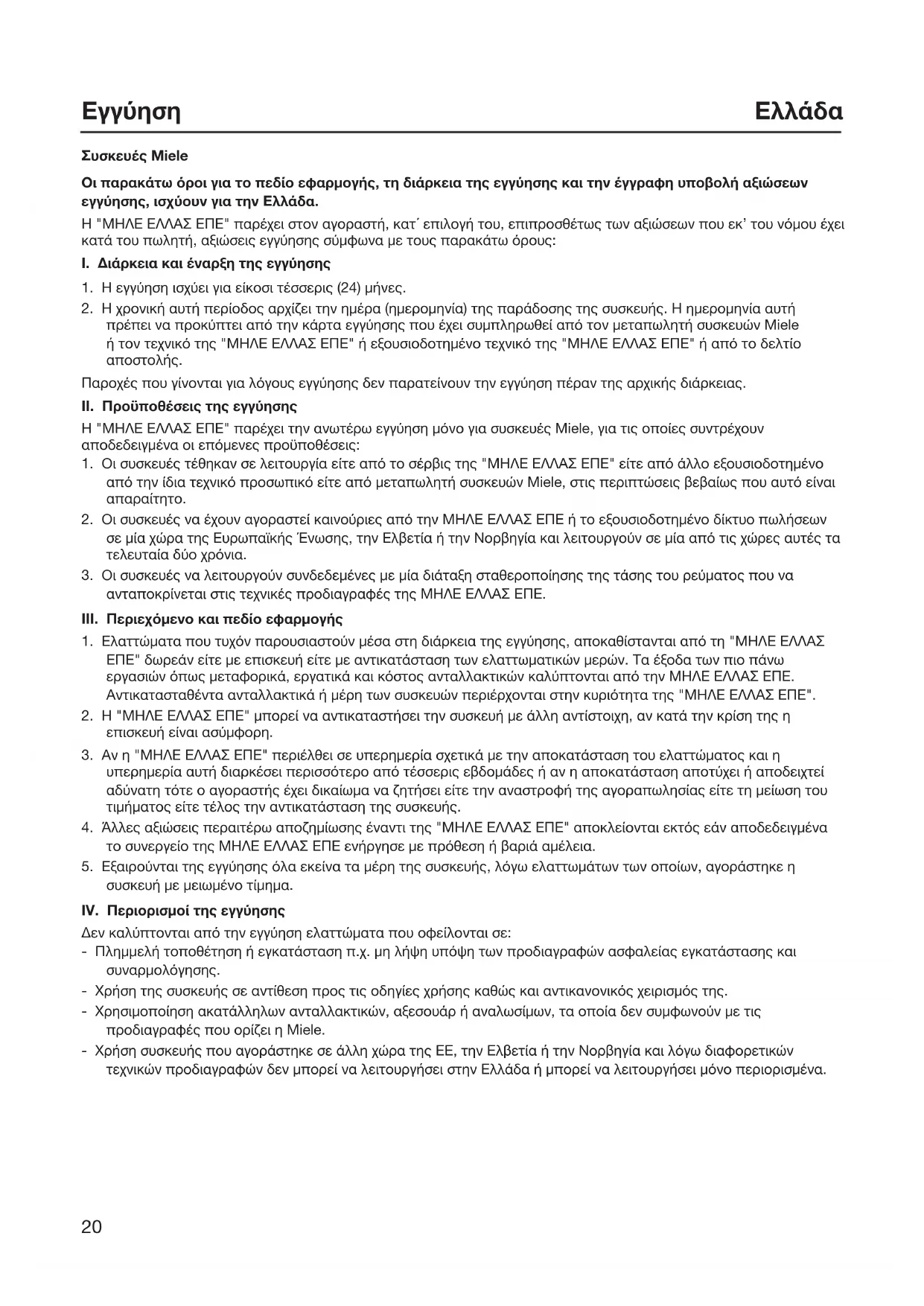 Εγγύηση

Ελλάδα

Συσκευές Miele

Οι παρακάτω όροι για το πεδίο εφαρμογής, τη διάρκεια της εγγύησης και την έγγραφη υποβολή αξιώσεων εγγύησης, ισχύουν για την Ελλάδα.

Η "ΜΗΛΕ ΕΛΛΑΣ ΕΠΕ" παρέχει στον αγοραστή, κατ´ επιλογή του, επιπροσθέτως των αξιώσεων που εκ' του νόμου έχει κατά του πωλητή, αξιώσεις εγγύησης σύμφωνα με τους παρακάτω όρους:

I. Διάρκεια και έναρξη της εγγύησης

1. Η εγγύηση ισχύει για είκοσι τέσσερις (24) μήνες.

2. Η χρονική αυτή περίοδος αρχίζει την ημέρα (ημερομηνία) της παράδοσης της συσκευής. Η ημερομηνία αυτή πρέπει να προκύπτει από την κάρτα εγγύησης που έχει συμπληρωθεί από τον μεταπωλητή συσκευών Miele ή τον τεχνικό της "ΜΗΛΕ ΕΛΛΑΣ ΕΠΕ" ή εξουσιοδοτημένο τεχνικό της "ΜΗΛΕ ΕΛΛΑΣ ΕΠΕ" ή από το δελτίο αποστολής.

Παροχές που γίνονται για λόγους εγγύησης δεν παρατείνουν την εγγύηση πέραν της αρχικής διάρκειας.

II. Προϋποθέσεις της εγγύησης

Η "ΜΗΛΕ ΕΛΛΑΣ ΕΠΕ" παρέχει την ανωτέρω εγγύηση μόνο για συσκευές Miele, για τις οποίες συντρέχουν αποδεδειγμένα οι επόμενες προϋποθέσεις:

1. Οι συσκευές τέθηκαν σε λειτουργία είτε από το σέρβις της "ΜΗΛΕ ΕΛΛΑΣ ΕΠΕ" είτε από άλλο εξουσιοδοτημένο από την ίδια τεχνικό προσωπικό είτε από μεταπωλητή συσκευών Miele, στις περιπτώσεις βεβαίως που αυτό είναι απαραίτητο.

2. Οι συσκευές να έχουν αγοραστεί καινούριες από την ΜΗΛΕ ΕΛΛΑΣ ΕΠΕ ή το εξουσιοδοτημένο δίκτυο πωλήσεων σε μία χώρα της Ευρωπαϊκής Ένωσης, την Ελβετία ή την Νορβηγία και λειτουργούν σε μία από τις χώρες αυτές τα τελευταία δύο χρόνια.

3. Οι συσκευές να λειτουργούν συνδεδεμένες με μία διάταξη σταθεροποίησης της τάσης του ρεύματος που να ανταποκρίνεται στις τεχνικές προδιαγραφές της ΜΗΛΕ ΕΛΛΑΣ ΕΠΕ.

III. Περιεχόμενο και πεδίο εφαρμογής

1. Ελαττώματα που τυχόν παρουσιαστούν μέσα στη διάρκεια της εγγύησης, αποκαθίστανται από τη "ΜΗΛΕ ΕΛΛΑΣ ΕΠΕ" δωρεάν είτε με επισκευή είτε με αντικατάσταση των ελαττωματικών μερών. Τα έξοδα των πιο πάνω εργασιών όπως μεταφορικά, εργατικά και κόστος ανταλλακτικών καλύπτονται από την ΜΗΛΕ ΕΛΛΑΣ ΕΠΕ. Αντικατασταθέντα ανταλλακτικά ή μέρη των συσκευών περιέρχονται στην κυριότητα της "ΜΗΛΕ ΕΛΛΑΣ ΕΠΕ".

2. Η "ΜΗΛΕ ΕΛΛΑΣ ΕΠΕ" μπορεί να αντικαταστήσει την συσκευή με άλλη αντίστοιχη, αν κατά την κρίση της η επισκευή είναι ασύμφορη.

3. Αν η "ΜΗΛΕ ΕΛΛΑΣ ΕΠΕ" περιέλθει σε υπερημερία σχετικά με την αποκατάσταση του ελαττώματος και η υπερημερία αυτή διαρκέσει περισσότερο από τέσσερις εβδομάδες ή αν η αποκατάσταση αποτύχει ή αποδειχτεί αδύνατη τότε ο αγοραστής έχει δικαίωμα να ζητήσει είτε την αναστροφή της αγοραπωλησίας είτε τη μείωση του τιμήματος είτε τέλος την αντικατάσταση της συσκευής.

4. Άλλες αξιώσεις περαιτέρω αποζημίωσης έναντι της "ΜΗΛΕ ΕΛΛΑΣ ΕΠΕ" αποκλείονται εκτός εάν αποδεδειγμένα το συνεργείο της ΜΗΛΕ ΕΛΛΑΣ ΕΠΕ ενήργησε με πρόθεση ή βαριά αμέλεια.

5. Εξαιρούνται της εγγύησης όλα εκείνα τα μέρη της συσκευής, λόγω ελαττωμάτων των οποίων, αγοράστηκε η συσκευή με μειωμένο τίμημα.

IV. Περιορισμοί της εγγύησης

Δεν καλύπτονται από την εγγύηση ελαττώματα που οφείλονται σε:

- Πλημμελή τοποθέτηση ή εγκατάσταση π.χ. μη λήψη υπόψη των προδιαγραφών ασφαλείας εγκατάστασης και συναρμολόγησης.

- Χρήση της συσκευής σε αντίθεση προς τις οδηγίες χρήσης καθώς και αντικανονικός χειρισμός της.

- Χρησιμοποίηση ακατάλληλων ανταλλακτικών, αξεσουάρ ή αναλωσίμων, τα οποία δεν συμφωνούν με τις προδιαγραφές που ορίζει η Miele.

- Χρήση συσκευής που αγοράστηκε σε άλλη χώρα της ΕΕ, την Ελβετία ή την Νορβηγία και λόγω διαφορετικών τεχνικών προδιαγραφών δεν μπορεί να λειτουργήσει στην Ελλάδα ή μπορεί να λειτουργήσει μόνο περιορισμένα.

20